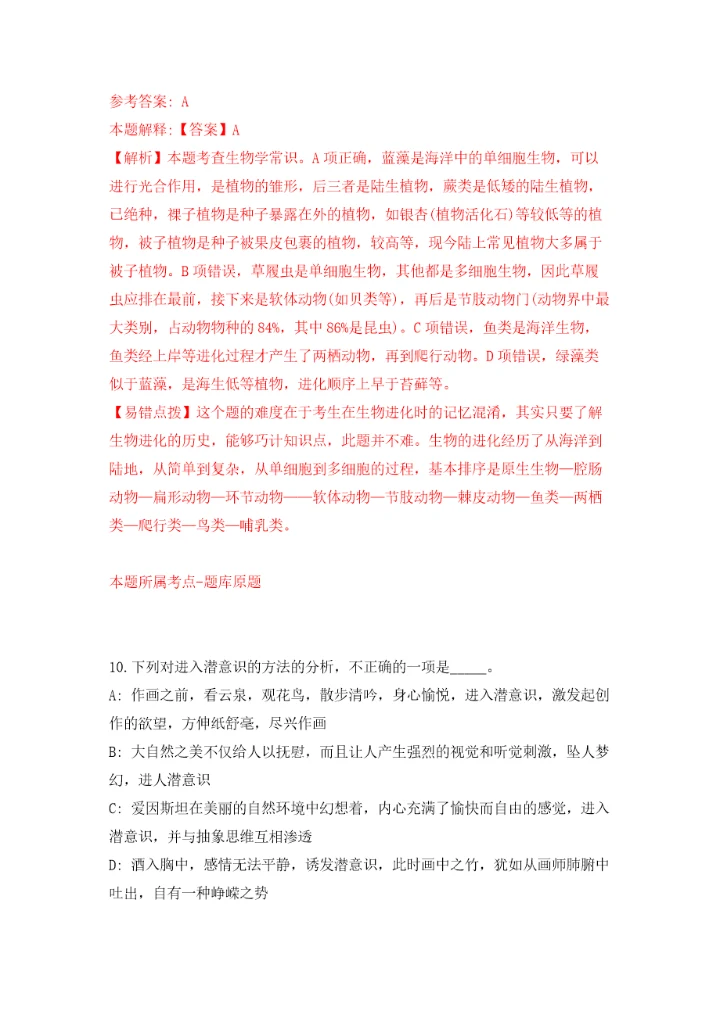 参考答案：A

本题解释：【答案】A

【解析】本题考查生物学常识。A项正确，蓝藻是海洋中的单细胞生物，可以进行光合作用，是植物的雏形，后三者是陆生植物，蕨类是低矮的陆生植物，已绝种，裸子植物是种子暴露在外的植物，如银杏(植物活化石)等较低等的植物，被子植物是种子被果皮包裹的植物，较高等，现今陆上常见植物大多属于被子植物。B项错误，草履虫是单细胞生物，其他都是多细胞生物，因此草履虫应排在最前，接下来是软体动物(如贝类等)，再后是节肢动物门(动物界中最大类别，占动物物种的84%，其中86%是昆虫)。C项错误，鱼类是海洋生物，鱼类经上岸等进化过程才产生了两栖动物，再到爬行动物。D项错误，绿藻类似于蓝藻，是海生低等植物，进化顺序上早于苔藓等。

【易错点拨】这个题的难度在于考生在生物进化时的记忆混淆，其实只要了解生物进化的历史，能够巧计知识点，此题并不难。生物的进化经历了从海洋到陆地，从简单到复杂，从单细胞到多细胞的过程，基本排序是原生生物—腔肠动物—扁形动物—环节动物——软体动物—节肢动物—棘皮动物—鱼类—两栖类—爬行类—鸟类—哺乳类。

本题所属考点-题库原题

10.下列对进入潜意识的方法的分析，不正确的一项是_____。

A：作画之前，看云泉，观花鸟，散步清吟，身心愉悦，进入潜意识，激发起创作的欲望，方伸纸舒毫，尽兴作画

B：大自然之美不仅给人以抚慰，而且让人产生强烈的视觉和听觉刺激，坠人梦幻，进人潜意识

C：爱因斯坦在美丽的自然环境中幻想着，内心充满了愉快而自由的感觉，进入潜意识，并与抽象思维互相渗透

D：酒入胸中，感情无法平静，诱发潜意识，此时画中之竹，犹如从画师肺腑中吐出，自有一种峥嵘之势